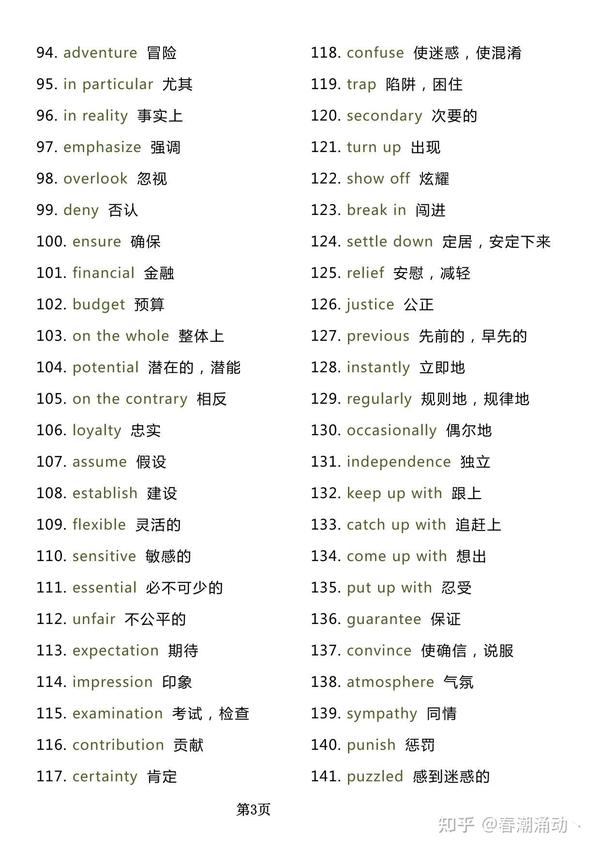 94. adventure 冒险
95. in particular 尤其
96. in reality 事实上
97. emphasize 强调
98. overlook 忽视
99. deny 否认
100. ensure 确保
101. financial 金融
102. budget 预算
103. on the whole 整体上
104. potential 潜在的，潜能
105. on the contrary 相反
106. loyalty 忠实
107. assume 假设
108. establish 建设
109. flexible 灵活的
110. sensitive 敏感的
111. essential 必不可少的
112. unfair 不公平的
113. expectation 期待
114. impression 印象
115. examination 考试，检查
116. contribution 贡献
117. certainty 肯定

118. confuse 使迷惑，使混淆
119. trap 陷阱，困住
120. secondary 次要的
121. turn up 出现
122. show off 炫耀
123. break in 闯进
124. settle down 定居，安定下来
125. relief 安慰，减轻
126. justice 公正
127. previous 先前的，早先的
128. instantly 立即地
129. regularly 规则地，规律地
130. occasionally 偶尔地
131. independence 独立
132. keep up with 跟上
133. catch up with 追赶上
134. come up with 想出
135. put up with 忍受
136. guarantee 保证
137. convince 使确信，说服
138. atmosphere 气氛
139. sympathy 同情
140. punish 惩罚
141. puzzled 感到迷惑的

第3页

知乎 @春潮涌动